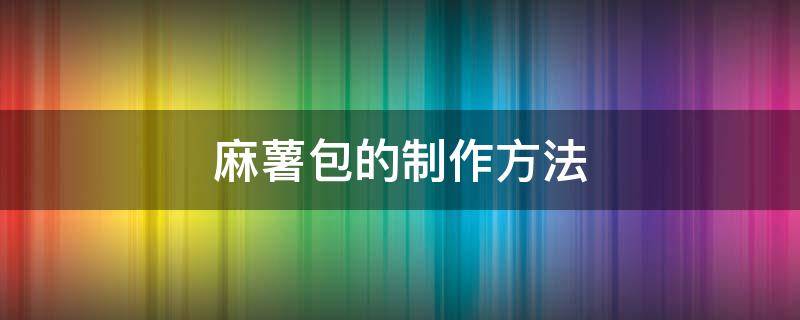 麻薯包的制作方法